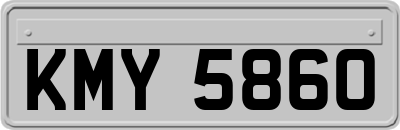 KMY 5860